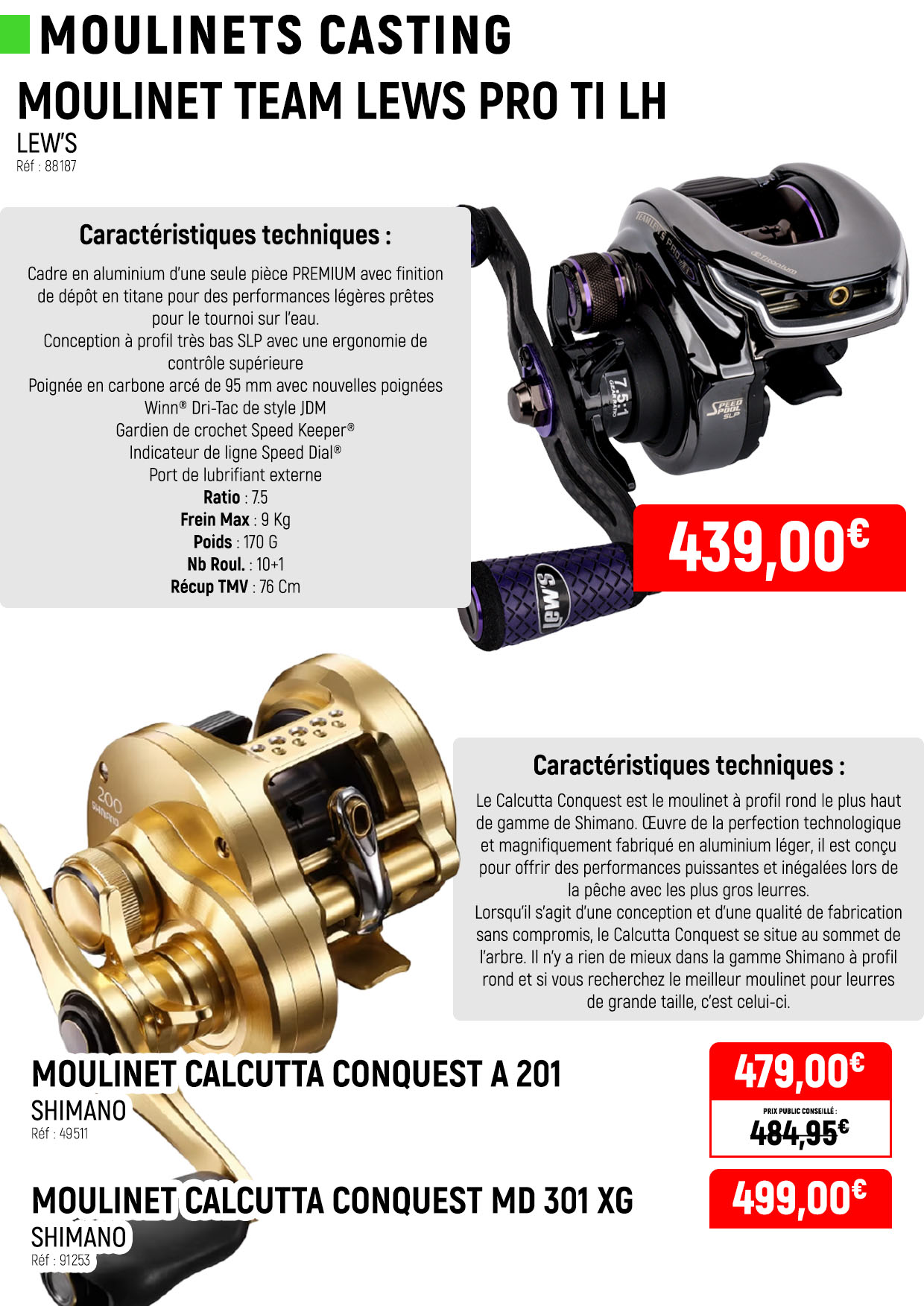 MOULINETS CASTING

MOULINET TEAM LEWS PRO TI LH

LEW'S
Réf : 88187

Caractéristiques techniques :

Cadre en aluminium d'une seule pièce PREMIUM avec finition de dépôt en titane pour des performances légères prêtes pour le tournoi sur l'eau.
Conception à profil très bas SLP avec une ergonomie de contrôle supérieure
Poignée en carbone arcé de 95 mm avec nouvelles poignées Winn® Dri-Tac de style JDM
Gardien de crochet Speed Keeper®
Indicateur de ligne Speed Dial®
Port de lubrifiant externe
Ratio : 7.5
Frein Max : 9 Kg
Poids : 170 G
Nb Roul. : 10+1
Récup TMV : 76 Cm

439,00€

Caractéristiques techniques :

Le Calcutta Conquest est le moulinet à profil rond le plus haut de gamme de Shimano. Œuvre de la perfection technologique et magnifiquement fabriqué en aluminium léger, il est conçu pour offrir des performances puissantes et inégalées lors de la pêche avec les plus gros leurres.
Lorsqu'il s'agit d'une conception et d'une qualité de fabrication sans compromis, le Calcutta Conquest se situe au sommet de l'arbre. Il n'y a rien de mieux dans la gamme Shimano à profil rond et si vous recherchez le meilleur moulinet pour leurres de grande taille, c'est celui-ci.

MOULINET CALCUTTA CONQUEST A 201
SHIMANO
Réf : 49511

479,00€
PRIX PUBLIC CONSEILLÉ :
484,95€

MOULINET CALCUTTA CONQUEST MD 301 XG
SHIMANO
Réf : 91253

499,00€